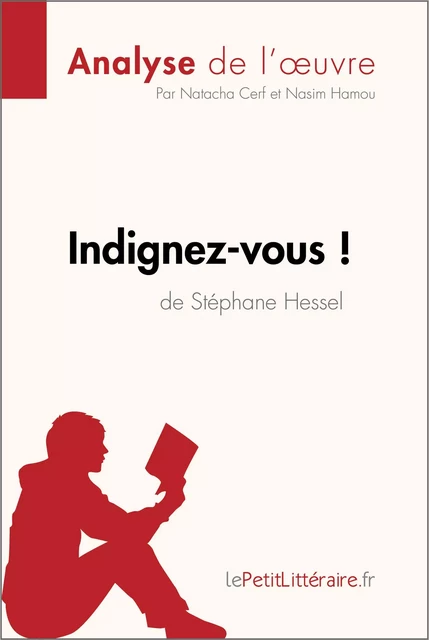 Analyse de l'œuvre
Par Natacha Cerf et Nasim Hamou

Indignez-vous !
de Stéphane Hessel

lePetitLittéraire.fr